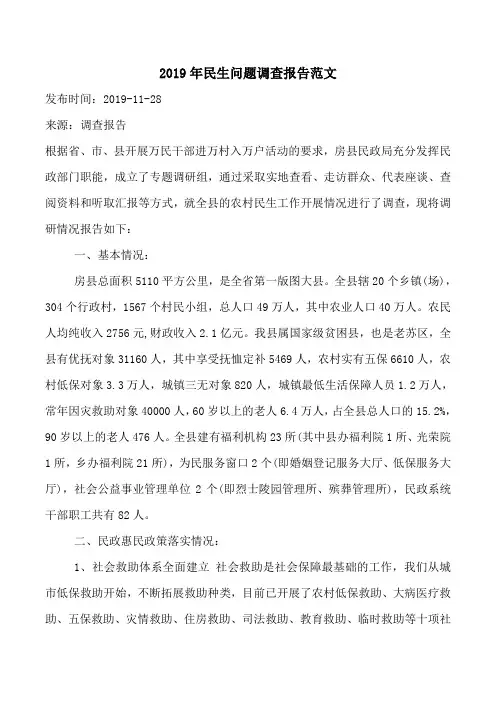 2019年民生问题调查报告范文

发布时间：2019-11-28

来源：调查报告

根据省、市、县开展万民干部进万村入万户活动的要求，房县民政局充分发挥民政部门职能，成立了专题调研组，通过采取实地查看、走访群众、代表座谈、查阅资料和听取汇报等方式，就全县的农村民生工作开展情况进行了调查，现将调研情况报告如下：

一、基本情况：

房县总面积5110平方公里，是全省第一版图大县。全县辖20个乡镇(场)，304个行政村，1567个村民小组，总人口49万人，其中农业人口40万人。农民人均纯收入2756元,财政收入2.1亿元。我县属国家级贫困县，也是老苏区，全县有优抚对象31160人，其中享受抚恤定补5469人，农村实有五保6610人，农村低保对象3.3万人，城镇三无对象820人，城镇最低生活保障人员1.2万人，常年因灾救助对象40000人，60岁以上的老人6.4万人，占全县总人口的15.2%，90岁以上的老人476人。全县建有福利机构23所(其中县办福利院1所、光荣院1所，乡办福利院21所)，为民服务窗口2个(即婚姻登记服务大厅、低保服务大厅)，社会公益事业管理单位2个(即烈士陵园管理所、殡葬管理所)，民政系统干部职工共有82人。

二、民政惠民政策落实情况：

1、社会救助体系全面建立 社会救助是社会保障最基础的工作，我们从城市低保救助开始，不断拓展救助种类，目前已开展了农村低保救助、大病医疗救助、五保救助、灾情救助、住房救助、司法救助、教育救助、临时救助等十项社